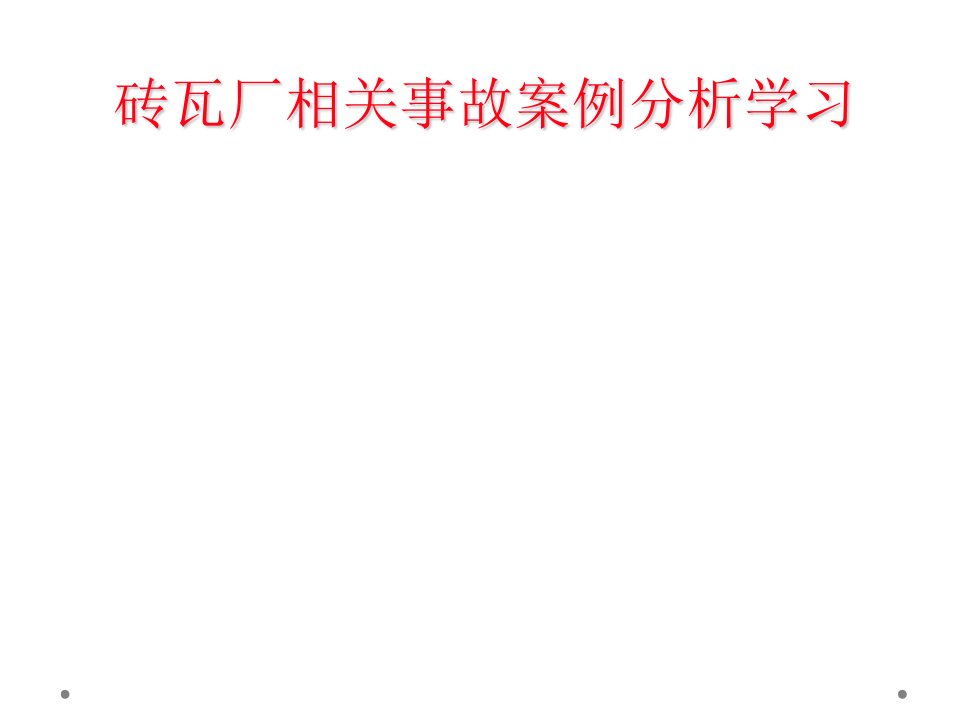 砖瓦厂相关事故案例分析学习